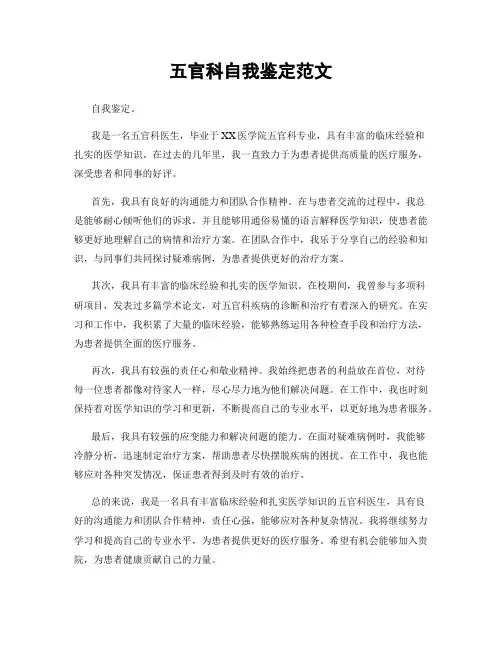 五官科自我鉴定范文

自我鉴定。

我是一名五官科医生，毕业于XX医学院五官科专业，具有丰富的临床经验和扎实的医学知识。在过去的几年里，我一直致力于为患者提供高质量的医疗服务，深受患者和同事的好评。

首先，我具有良好的沟通能力和团队合作精神。在与患者交流的过程中，我总是能够耐心倾听他们的诉求，并且能够用通俗易懂的语言解释医学知识，使患者能够更好地理解自己的病情和治疗方案。在团队合作中，我乐于分享自己的经验和知识，与同事们共同探讨疑难病例，为患者提供更好的治疗方案。

其次，我具有丰富的临床经验和扎实的医学知识。在校期间，我曾参与多项科研项目，发表过多篇学术论文，对五官科疾病的诊断和治疗有着深入的研究。在实习和工作中，我积累了大量的临床经验，能够熟练运用各种检查手段和治疗方法，为患者提供全面的医疗服务。

再次，我具有较强的责任心和敬业精神。我始终把患者的利益放在首位，对待每一位患者都像对待家人一样，尽心尽力地为他们解决问题。在工作中，我也时刻保持着对医学知识的学习和更新，不断提高自己的专业水平，以更好地为患者服务。

最后，我具有较强的应变能力和解决问题的能力。在面对疑难病例时，我能够冷静分析，迅速制定治疗方案，帮助患者尽快摆脱疾病的困扰。在工作中，我也能够应对各种突发情况，保证患者得到及时有效的治疗。

总的来说，我是一名具有丰富临床经验和扎实医学知识的五官科医生，具有良好的沟通能力和团队合作精神，责任心强，能够应对各种复杂情况。我将继续努力学习和提高自己的专业水平，为患者提供更好的医疗服务。希望有机会能够加入贵院，为患者健康贡献自己的力量。